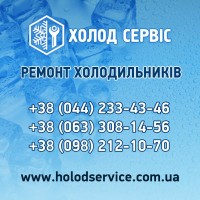 ХОЛОД СЕРВІС

РЕМОНТ ХОЛОДИЛЬНИКІВ

+38 (044) 233-43-46
+38 (063) 308-14-56
+38 (098) 212-10-70

www.holodservice.com.ua